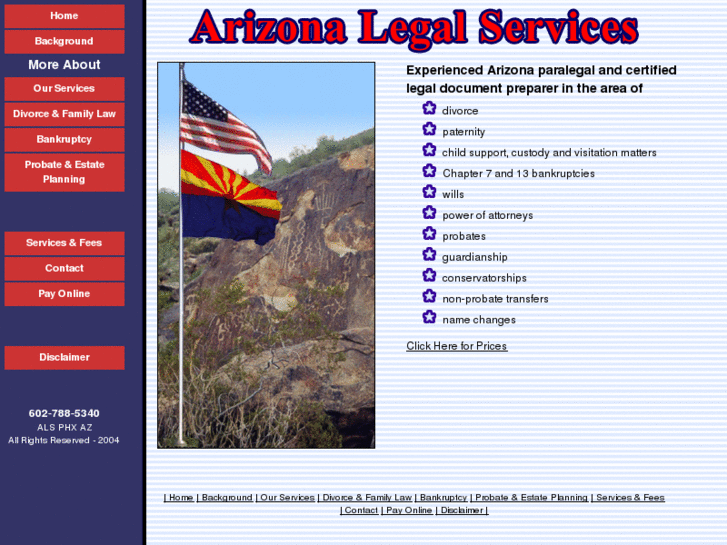 Home

Background

More About

Our Services

Divorce & Family Law

Bankruptcy

Probate & Estate Planning

Services & Fees

Contact

Pay Online

Disclaimer

602-788-5340
ALS PHX AZ
All Rights Reserved - 2004

Arizona Legal Services

Experienced Arizona paralegal and certified legal document preparer in the area of

divorce
paternity
child support, custody and visitation matters
Chapter 7 and 13 bankruptcies
wills
power of attorneys
probates
guardianship
conservatorships
non-probate transfers
name changes

Click Here for Prices

| Home | Background | Our Services | Divorce & Family Law | Bankruptcy | Probate & Estate Planning | Services & Fees | Contact | Pay Online | Disclaimer |